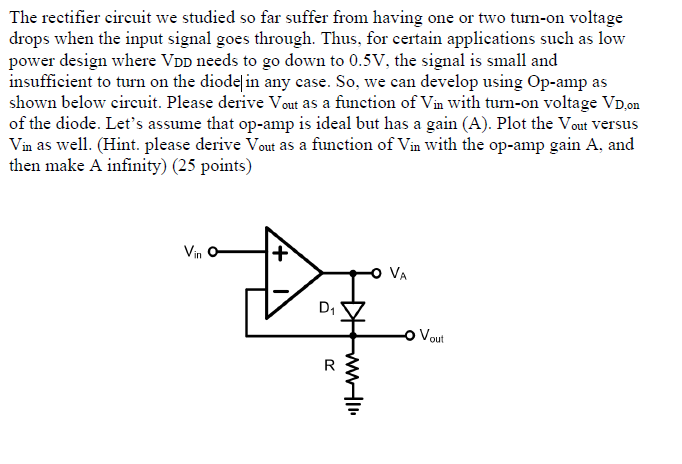 The rectifier circuit we studied so far suffer from having one or two turn-on voltage drops when the input signal goes through. Thus, for certain applications such as low power design where $V_{DD}$ needs to go down to 0.5V, the signal is small and insufficient to turn on the diode in any case. So, we can develop using Op-amp as shown below circuit. Please derive $V_{out}$ as a function of $V_{in}$ with turn-on voltage $V_{D,on}$ of the diode. Let's assume that op-amp is ideal but has a gain (A). Plot the $V_{out}$ versus $V_{in}$ as well. (Hint. please derive $V_{out}$ as a function of $V_{in}$ with the op-amp gain A, and then make A infinity) (25 points)

$V_{in}$
+
−
$V_A$
$D_1$
$V_{out}$
R